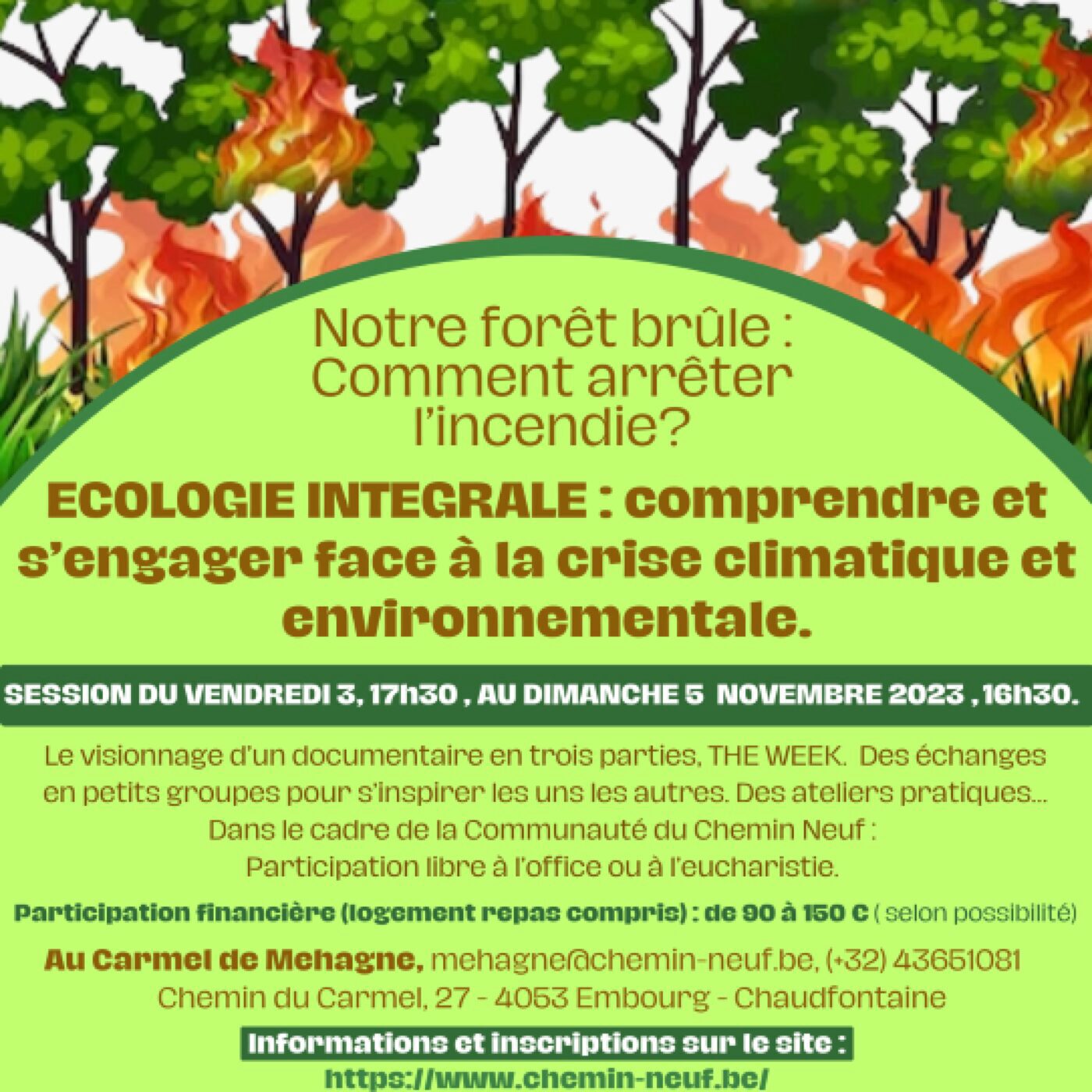 Notre forêt brûle : Comment arrêter l'incendie?

ECOLOGIE INTEGRALE : comprendre et s'engager face à la crise climatique et environnementale.

SESSION DU VENDREDI 3, 17h30 , AU DIMANCHE 5 NOVEMBRE 2023 , 16h30.

Le visionnage d'un documentaire en trois parties, THE WEEK. Des échanges en petits groupes pour s'inspirer les uns les autres. Des ateliers pratiques... Dans le cadre de la Communauté du Chemin Neuf : Participation libre à l'office ou à l'eucharistie.

Participation financière (logement repas compris) : de 90 à 150 € ( selon possibilité)

Au Carmel de Mehagne, mehagne@chemin-neuf.be, (+32) 43651081 Chemin du Carmel, 27 - 4053 Embourg - Chaudfontaine

Informations et inscriptions sur le site :
https://www.chemin-neuf.be/